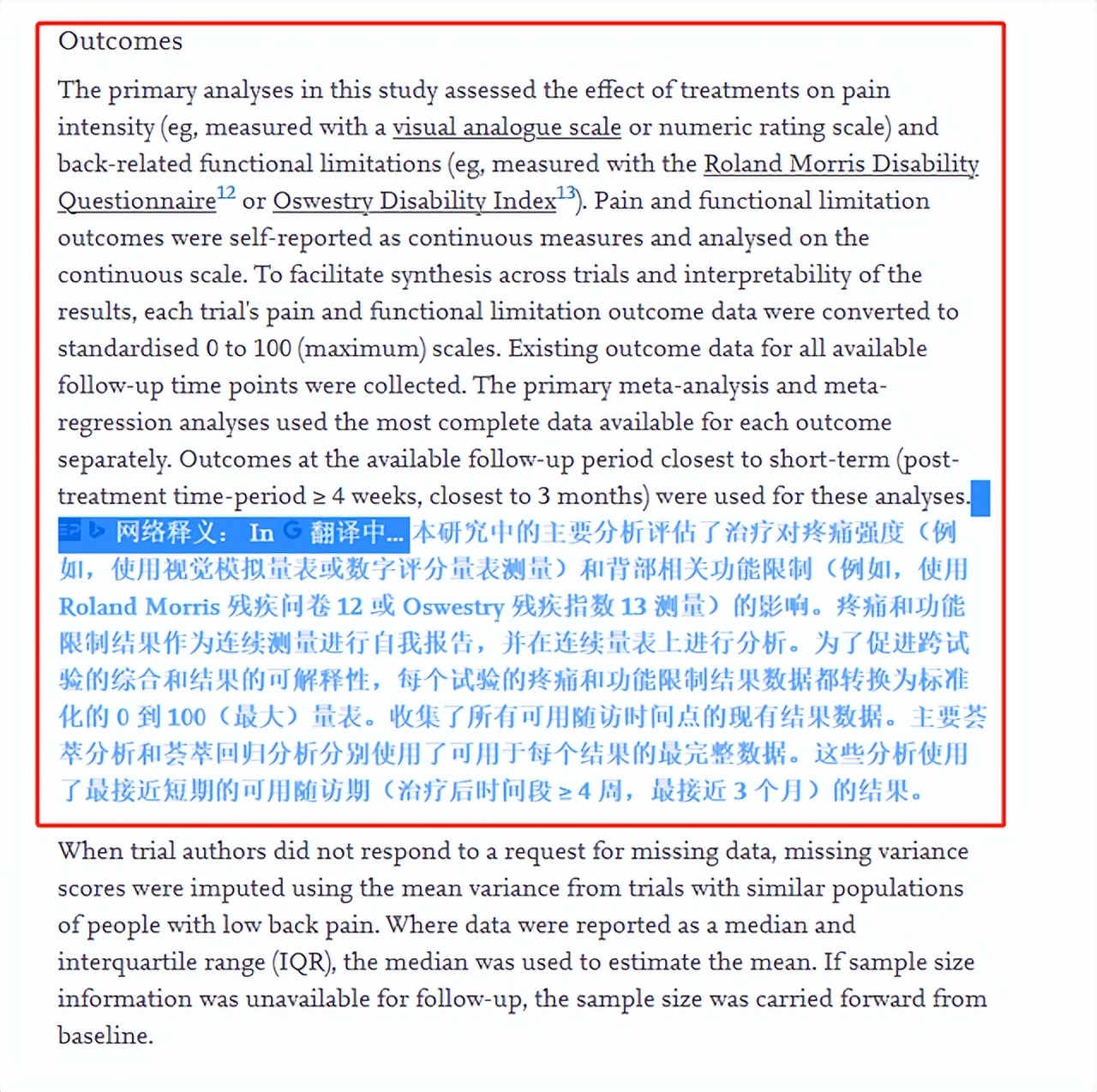 Outcomes

The primary analyses in this study assessed the effect of treatments on pain intensity (eg, measured with a visual analogue scale or numeric rating scale) and back-related functional limitations (eg, measured with the Roland Morris Disability Questionnaire$^{12}$ or Oswestry Disability Index$^{13}$). Pain and functional limitation outcomes were self-reported as continuous measures and analysed on the continuous scale. To facilitate synthesis across trials and interpretability of the results, each trial's pain and functional limitation outcome data were converted to standardised 0 to 100 (maximum) scales. Existing outcome data for all available follow-up time points were collected. The primary meta-analysis and meta-regression analyses used the most complete data available for each outcome separately. Outcomes at the available follow-up period closest to short-term (post-treatment time-period ≥ 4 weeks, closest to 3 months) were used for these analyses.

网络释义： In 翻译中... 本研究中的主要分析评估了治疗对疼痛强度（例如，使用视觉模拟量表或数字评分量表测量）和背部相关功能限制（例如，使用 Roland Morris 残疾问卷 12 或 Oswestry 残疾指数 13 测量）的影响。疼痛和功能限制结果作为连续测量进行自我报告，并在连续量表上进行分析。为了促进跨试验的综合和结果的可解释性，每个试验的疼痛和功能限制结果数据都转换为标准化的 0 到 100（最大）量表。收集了所有可用随访时间点的现有结果数据。主要荟萃分析和荟萃回归分析分别使用了可用于每个结果的最完整数据。这些分析使用了最接近短期的可用随访期（治疗后时间段 ≥ 4 周，最接近 3 个月）的结果。

When trial authors did not respond to a request for missing data, missing variance scores were imputed using the mean variance from trials with similar populations of people with low back pain. Where data were reported as a median and interquartile range (IQR), the median was used to estimate the mean. If sample size information was unavailable for follow-up, the sample size was carried forward from baseline.